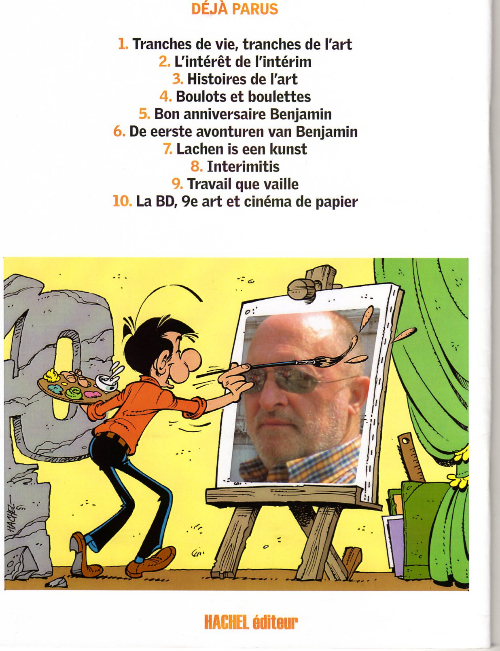 DÉJÀ PARUS

1. Tranches de vie, tranches de l'art
2. L'intérêt de l'intérim
3. Histoires de l'art
4. Boulots et boulettes
5. Bon anniversaire Benjamin
6. De eerste avonturen van Benjamin
7. Lachen is een kunst
8. Interimitis
9. Travail que vaille
10. La BD, 9e art et cinéma de papier

HACHEL

HACHEL éditeur